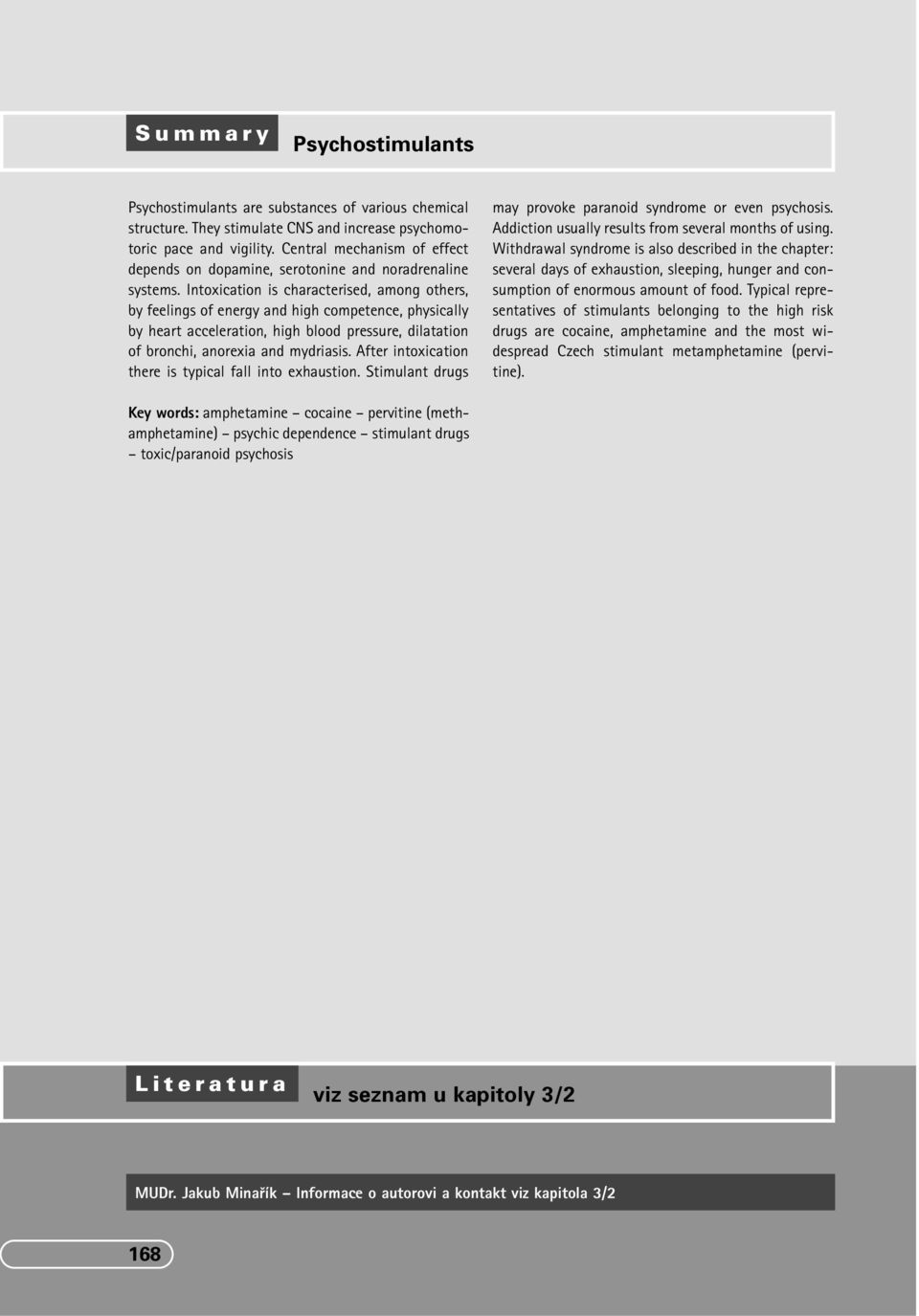 Summary

Psychostimulants

Psychostimulants are substances of various chemical structure. They stimulate CNS and increase psychomotoric pace and vigility. Central mechanism of effect depends on dopamine, serotonine and noradrenaline systems. Intoxication is characterised, among others, by feelings of energy and high competence, physically by heart acceleration, high blood pressure, dilatation of bronchi, anorexia and mydriasis. After intoxication there is typical fall into exhaustion. Stimulant drugs may provoke paranoid syndrome or even psychosis. Addiction usually results from several months of using. Withdrawal syndrome is also described in the chapter: several days of exhaustion, sleeping, hunger and consumption of enormous amount of food. Typical representatives of stimulants belonging to the high risk drugs are cocaine, amphetamine and the most widespread Czech stimulant metamphetamine (pervitine).

Key words: amphetamine – cocaine – pervitine (methamphetamine) – psychic dependence – stimulant drugs – toxic/paranoid psychosis

Literatura

viz seznam u kapitoly 3/2

MUDr. Jakub Minařík – Informace o autorovi a kontakt viz kapitola 3/2

168